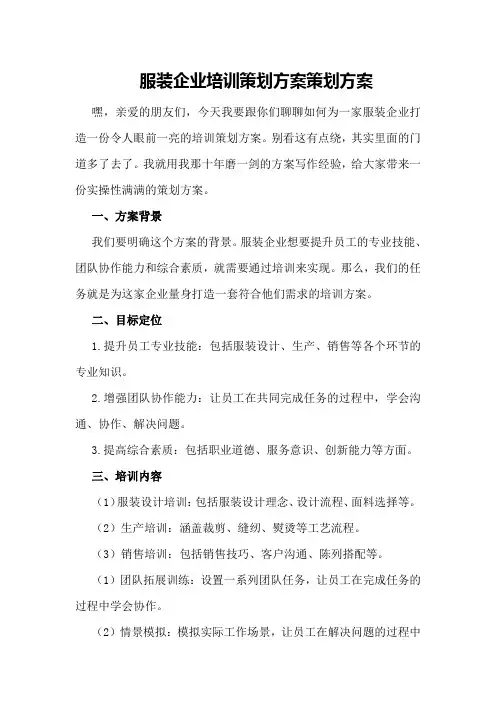 服装企业培训策划方案策划方案

嘿，亲爱的朋友们，今天我要跟你们聊聊如何为一家服装企业打造一份令人眼前一亮的培训策划方案。别看这有点绕，其实里面的门道多了去了。我就用我那十年磨一剑的方案写作经验，给大家带来一份实操性满满的策划方案。

一、方案背景

我们要明确这个方案的背景。服装企业想要提升员工的专业技能、团队协作能力和综合素质，就需要通过培训来实现。那么，我们的任务就是为这家企业量身打造一套符合他们需求的培训方案。

二、目标定位

1.提升员工专业技能：包括服装设计、生产、销售等各个环节的专业知识。

2.增强团队协作能力：让员工在共同完成任务的过程中，学会沟通、协作、解决问题。

3.提高综合素质：包括职业道德、服务意识、创新能力等方面。

三、培训内容

（1）服装设计培训：包括服装设计理念、设计流程、面料选择等。

（2）生产培训：涵盖裁剪、缝纫、熨烫等工艺流程。

（3）销售培训：包括销售技巧、客户沟通、陈列搭配等。

（1）团队拓展训练：设置一系列团队任务，让员工在完成任务的过程中学会协作。

（2）情景模拟：模拟实际工作场景，让员工在解决问题的过程中